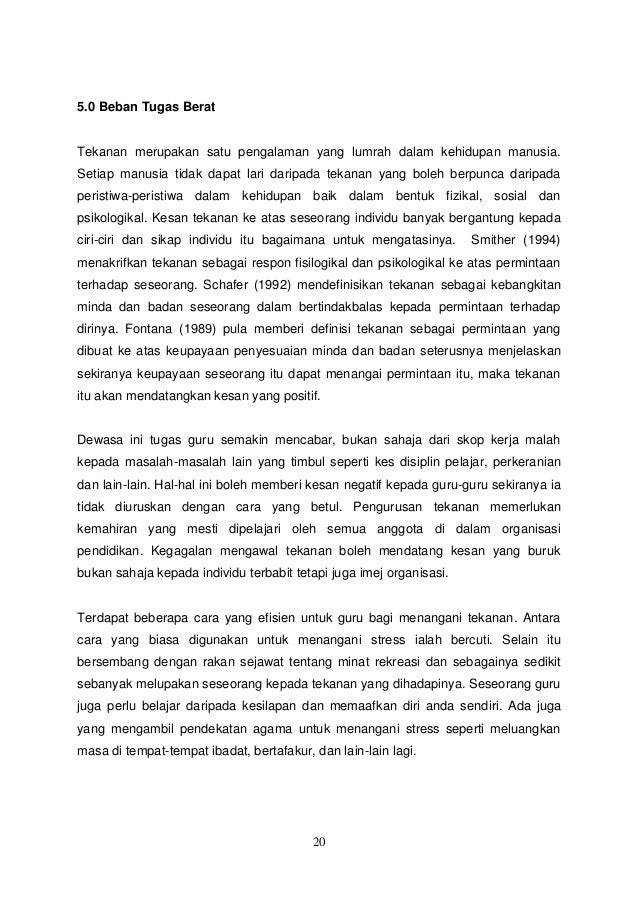 5.0 Beban Tugas Berat

Tekanan merupakan satu pengalaman yang lumrah dalam kehidupan manusia. Setiap manusia tidak dapat lari daripada tekanan yang boleh berpunca daripada peristiwa-peristiwa dalam kehidupan baik dalam bentuk fizikal, sosial dan psikologikal. Kesan tekanan ke atas seseorang individu banyak bergantung kepada ciri-ciri dan sikap individu itu bagaimana untuk mengatasinya. Smither (1994) menakrifkan tekanan sebagai respon fisilogikal dan psikologikal ke atas permintaan terhadap seseorang. Schafer (1992) mendefinisikan tekanan sebagai kebangkitan minda dan badan seseorang dalam bertindakbalas kepada permintaan terhadap dirinya. Fontana (1989) pula memberi definisi tekanan sebagai permintaan yang dibuat ke atas keupayaan penyesuaian minda dan badan seterusnya menjelaskan sekiranya keupayaan seseorang itu dapat menangai permintaan itu, maka tekanan itu akan mendatangkan kesan yang positif.

Dewasa ini tugas guru semakin mencabar, bukan sahaja dari skop kerja malah kepada masalah-masalah lain yang timbul seperti kes disiplin pelajar, perkeranian dan lain-lain. Hal-hal ini boleh memberi kesan negatif kepada guru-guru sekiranya ia tidak diuruskan dengan cara yang betul. Pengurusan tekanan memerlukan kemahiran yang mesti dipelajari oleh semua anggota di dalam organisasi pendidikan. Kegagalan mengawal tekanan boleh mendatang kesan yang buruk bukan sahaja kepada individu terbabit tetapi juga imej organisasi.

Terdapat beberapa cara yang efisien untuk guru bagi menangani tekanan. Antara cara yang biasa digunakan untuk menangani stress ialah bercuti. Selain itu bersembang dengan rakan sejawat tentang minat rekreasi dan sebagainya sedikit sebanyak melupakan seseorang kepada tekanan yang dihadapinya. Seseorang guru juga perlu belajar daripada kesilapan dan memaafkan diri anda sendiri. Ada juga yang mengambil pendekatan agama untuk menangani stress seperti meluangkan masa di tempat-tempat ibadat, bertafakur, dan lain-lain lagi.

20